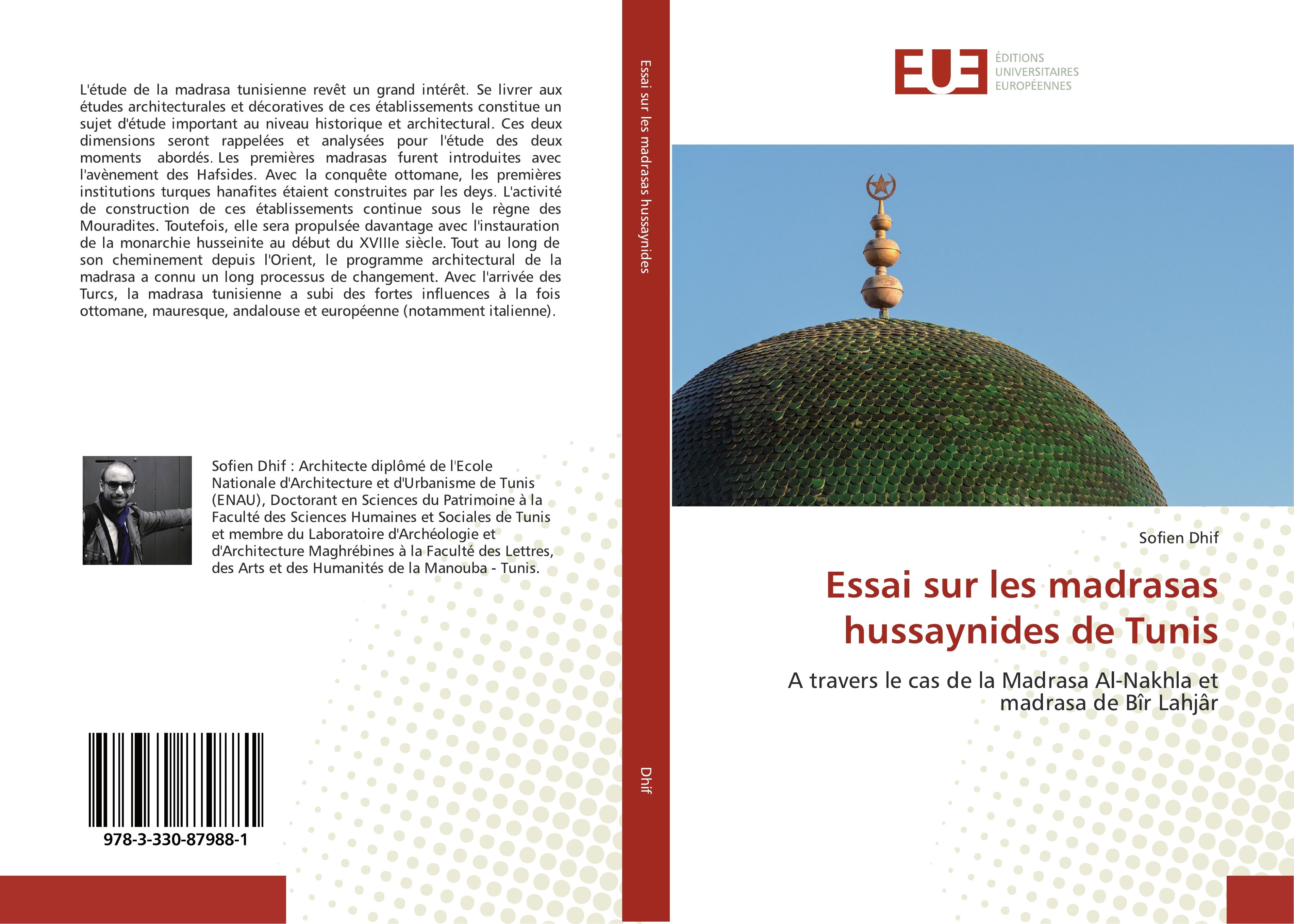 L'étude de la madrasa tunisienne revêt un grand intérêt. Se livrer aux études architecturales et décoratives de ces établissements constitue un sujet d'étude important au niveau historique et architectural. Ces deux dimensions seront rappelées et analysées pour l'étude des deux moments abordés. Les premières madrasas furent introduites avec l'avènement des Hafsides. Avec la conquête ottomane, les premières institutions turques hanafites étaient construites par les deys. L'activité de construction de ces établissements continue sous le règne des Mouradites. Toutefois, elle sera propulsée davantage avec l'instauration de la monarchie husseinite au début du XVIIIe siècle. Tout au long de son cheminement depuis l'Orient, le programme architectural de la madrasa a connu un long processus de changement. Avec l'arrivée des Turcs, la madrasa tunisienne a subi des fortes influences à la fois ottomane, mauresque, andalouse et européenne (notamment italienne).

Sofien Dhif : Architecte diplômé de l'Ecole Nationale d'Architecture et d'Urbanisme de Tunis (ENAU), Doctorant en Sciences du Patrimoine à la Faculté des Sciences Humaines et Sociales de Tunis et membre du Laboratoire d'Archéologie et d'Architecture Maghrébines à la Faculté des Lettres, des Arts et des Humanités de la Manouba - Tunis.

978-3-330-87988-1

Essai sur les madrasas hussaynides

Dhif

EUE
ÉDITIONS UNIVERSITAIRES EUROPÉENNES

Sofien Dhif

Essai sur les madrasas hussaynides de Tunis

A travers le cas de la Madrasa Al-Nakhla et madrasa de Bîr Lahjâr